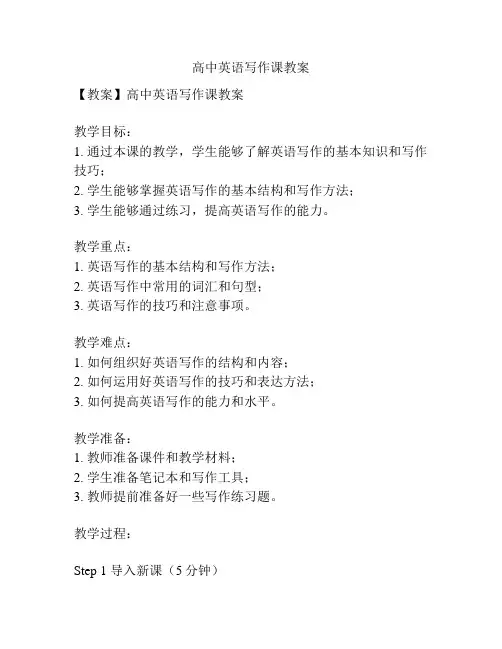 高中英语写作课教案

【教案】高中英语写作课教案

教学目标：
1. 通过本课的教学，学生能够了解英语写作的基本知识和写作技巧；
2. 学生能够掌握英语写作的基本结构和写作方法；
3. 学生能够通过练习，提高英语写作的能力。

教学重点：
1. 英语写作的基本结构和写作方法；
2. 英语写作中常用的词汇和句型；
3. 英语写作的技巧和注意事项。

教学难点：
1. 如何组织好英语写作的结构和内容；
2. 如何运用好英语写作的技巧和表达方法；
3. 如何提高英语写作的能力和水平。

教学准备：
1. 教师准备课件和教学材料；
2. 学生准备笔记本和写作工具；
3. 教师提前准备好一些写作练习题。

教学过程：

Step 1 导入新课（5 分钟）